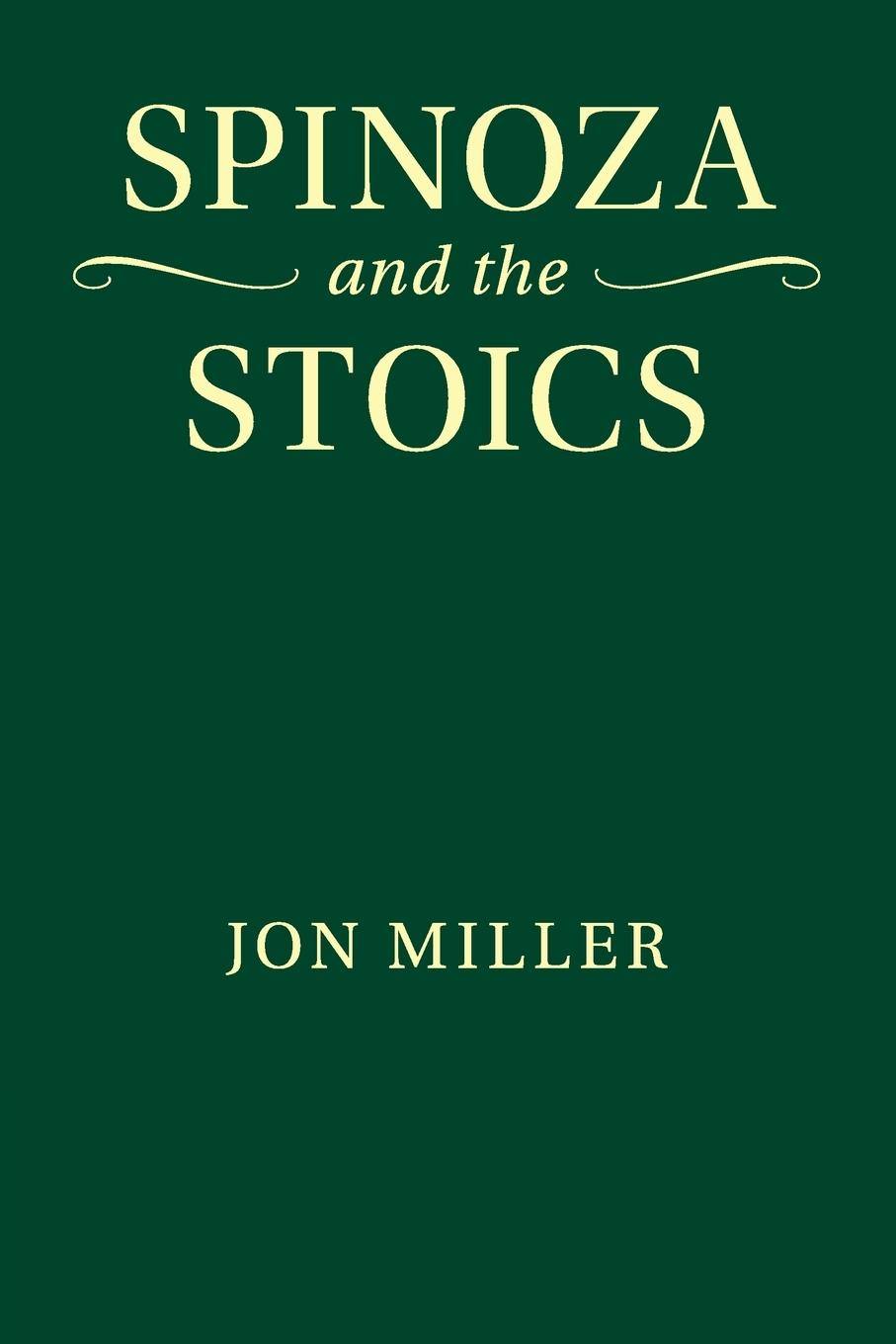 SPINOZA
and the
STOICS

JON MILLER